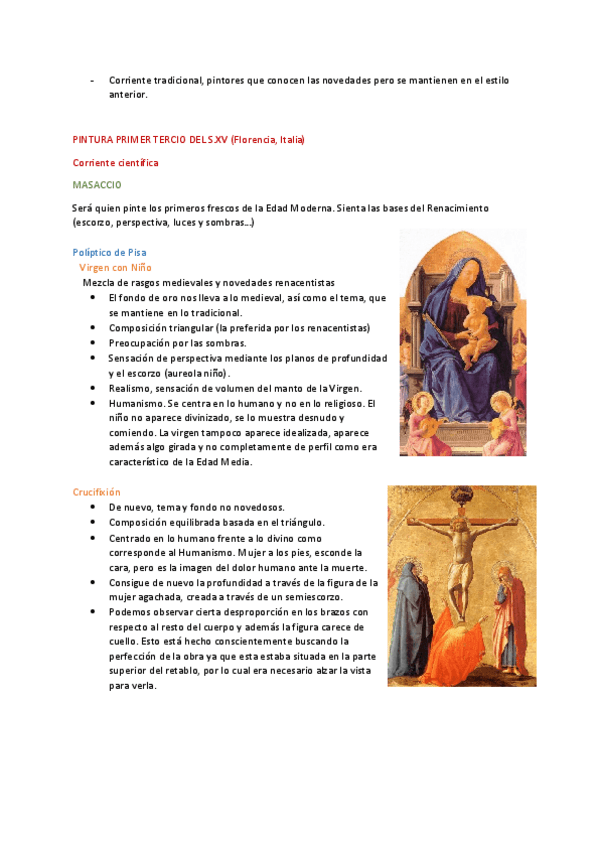 - Corriente tradicional, pintores que conocen las novedades pero se mantienen en el estilo anterior.

PINTURA PRIMER TERCIO DEL S.XV (Florencia, Italia)

Corriente científica

MASACCIO

Será quien pinte los primeros frescos de la Edad Moderna. Sienta las bases del Renacimiento (escorzo, perspectiva, luces y sombras…)

Políptico de Pisa

Virgen con Niño

Mezcla de rasgos medievales y novedades renacentistas

- El fondo de oro nos lleva a lo medieval, así como el tema, que se mantiene en lo tradicional.
- Composición triangular (la preferida por los renacentistas)
- Preocupación por las sombras.
- Sensación de perspectiva mediante los planos de profundidad y el escorzo (aureola niño).
- Realismo, sensación de volumen del manto de la Virgen.
- Humanismo. Se centra en lo humano y no en lo religioso. El niño no aparece divinizado, se lo muestra desnudo y comiendo. La virgen tampoco aparece idealizada, aparece además algo girada y no completamente de perfil como era característico de la Edad Media.

Crucifixión

- De nuevo, tema y fondo no novedosos.
- Composición equilibrada basada en el triángulo.
- Centrado en lo humano frente a lo divino como corresponde al Humanismo. Mujer a los pies, esconde la cara, pero es la imagen del dolor humano ante la muerte.
- Consigue de nuevo la profundidad a través de la figura de la mujer agachada, creada a través de un semiescorzo.
- Podemos observar cierta desproporción en los brazos con respecto al resto del cuerpo y además la figura carece de cuello. Esto está hecho conscientemente buscando la perfección de la obra ya que esta estaba situada en la parte superior del retablo, por lo cual era necesario alzar la vista para verla.